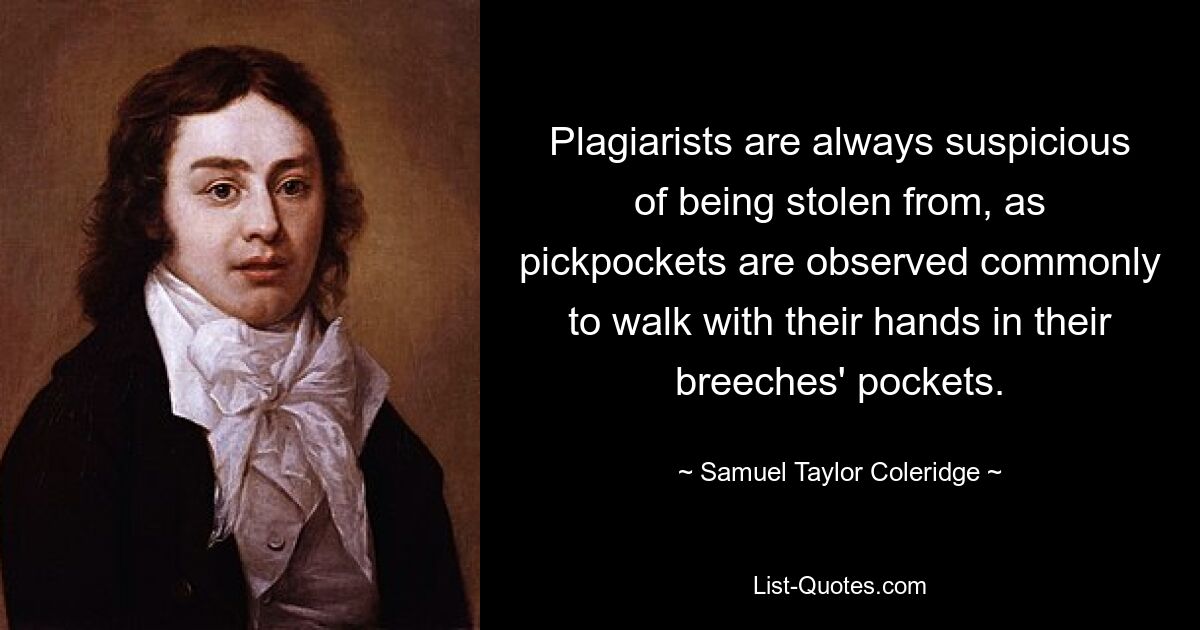 Plagiarists are always suspicious of being stolen from, as pickpockets are observed commonly to walk with their hands in their breeches' pockets.

~ Samuel Taylor Coleridge ~

List-Quotes.com